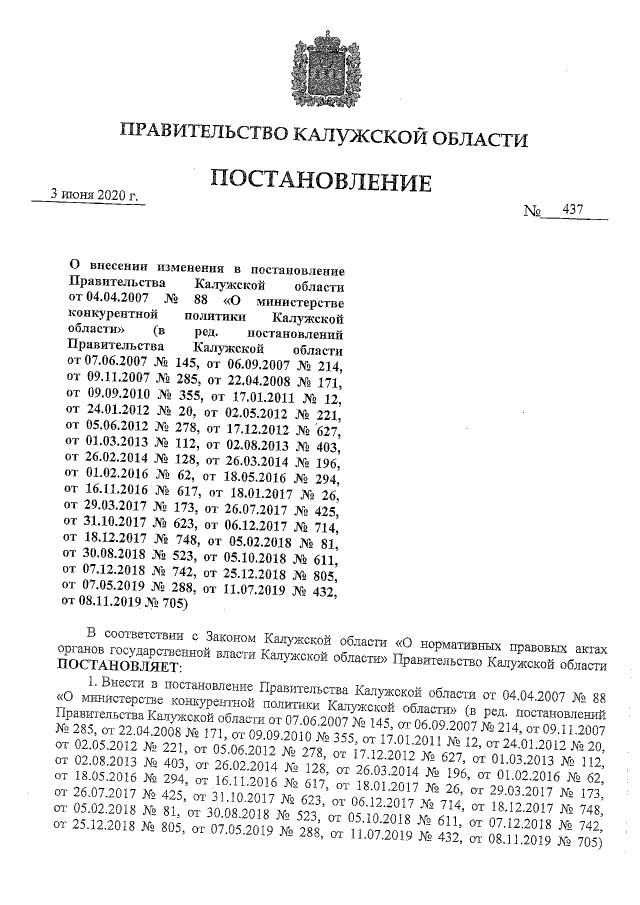 ПРАВИТЕЛЬСТВО КАЛУЖСКОЙ ОБЛАСТИ

ПОСТАНОВЛЕНИЕ

3 июня 2020 г.

№ 437

О внесении изменения в постановление Правительства Калужской области от 04.04.2007 № 88 «О министерстве конкурентной политики Калужской области» (в ред. постановлений Правительства Калужской области от 07.06.2007 № 145, от 06.09.2007 № 214, от 09.11.2007 № 285, от 22.04.2008 № 171, от 09.09.2010 № 355, от 17.01.2011 № 12, от 24.01.2012 № 20, от 02.05.2012 № 221, от 05.06.2012 № 278, от 17.12.2012 № 627, от 01.03.2013 № 112, от 02.08.2013 № 403, от 26.02.2014 № 128, от 26.03.2014 № 196, от 01.02.2016 № 62, от 18.05.2016 № 294, от 16.11.2016 № 617, от 18.01.2017 № 26, от 29.03.2017 № 173, от 26.07.2017 № 425, от 31.10.2017 № 623, от 06.12.2017 № 714, от 18.12.2017 № 748, от 05.02.2018 № 81, от 30.08.2018 № 523, от 05.10.2018 № 611, от 07.12.2018 № 742, от 25.12.2018 № 805, от 07.05.2019 № 288, от 11.07.2019 № 432, от 08.11.2019 № 705)

В соответствии с Законом Калужской области «О нормативных правовых актах органов государственной власти Калужской области» Правительство Калужской области ПОСТАНОВЛЯЕТ:

1. Внести в постановление Правительства Калужской области от 04.04.2007 № 88 «О министерстве конкурентной политики Калужской области» (в ред. постановлений Правительства Калужской области от 07.06.2007 № 145, от 06.09.2007 № 214, от 09.11.2007 № 285, от 22.04.2008 № 171, от 09.09.2010 № 355, от 17.01.2011 № 12, от 24.01.2012 № 20, от 02.05.2012 № 221, от 05.06.2012 № 278, от 17.12.2012 № 627, от 01.03.2013 № 112, от 02.08.2013 № 403, от 26.02.2014 № 128, от 26.03.2014 № 196, от 01.02.2016 № 62, от 18.05.2016 № 294, от 16.11.2016 № 617, от 18.01.2017 № 26, от 29.03.2017 № 173, от 26.07.2017 № 425, от 31.10.2017 № 623, от 06.12.2017 № 714, от 18.12.2017 № 748, от 05.02.2018 № 81, от 30.08.2018 № 523, от 05.10.2018 № 611, от 07.12.2018 № 742, от 25.12.2018 № 805, от 07.05.2019 № 288, от 11.07.2019 № 432, от 08.11.2019 № 705)